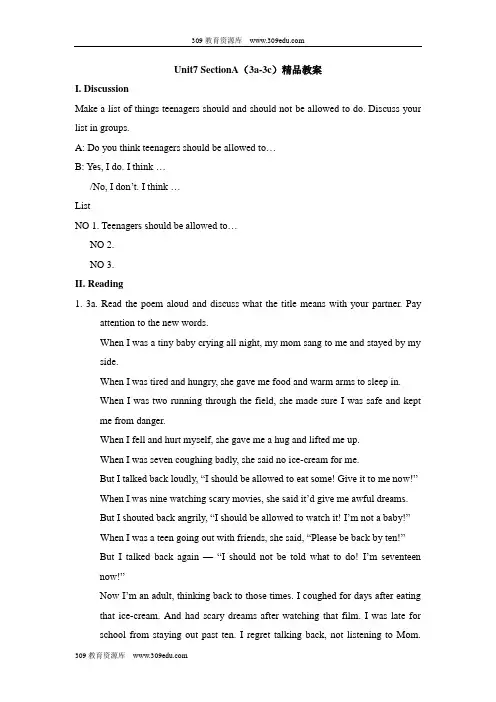 309 教育资源库 www.309edu.com

Unit7 SectionA（3a-3c）精品教案

I. Discussion

Make a list of things teenagers should and should not be allowed to do. Discuss your list in groups.

A: Do you think teenagers should be allowed to…

B: Yes, I do. I think …

/No, I don't. I think …

List

NO 1. Teenagers should be allowed to…

NO 2.

NO 3.

II. Reading

1. 3a. Read the poem aloud and discuss what the title means with your partner. Pay attention to the new words.

When I was a tiny baby crying all night, my mom sang to me and stayed by my side.

When I was tired and hungry, she gave me food and warm arms to sleep in.

When I was two running through the field, she made sure I was safe and kept me from danger.

When I fell and hurt myself, she gave me a hug and lifted me up.

When I was seven coughing badly, she said no ice-cream for me.

But I talked back loudly, "I should be allowed to eat some! Give it to me now!"

When I was nine watching scary movies, she said it'd give me awful dreams.

But I shouted back angrily, "I should be allowed to watch it! I'm not a baby!"

When I was a teen going out with friends, she said, "Please be back by ten!"

But I talked back again — "I should not be told what to do! I'm seventeen now!"

Now I'm an adult, thinking back to those times. I coughed for days after eating that ice-cream. And had scary dreams after watching that film. I was late for school from staying out past ten. I regret talking back, not listening to Mom.

309 教育资源库 www.309edu.com